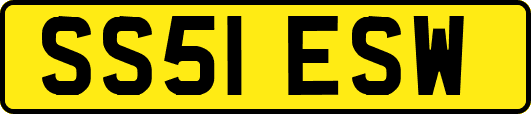 SS51 ESW